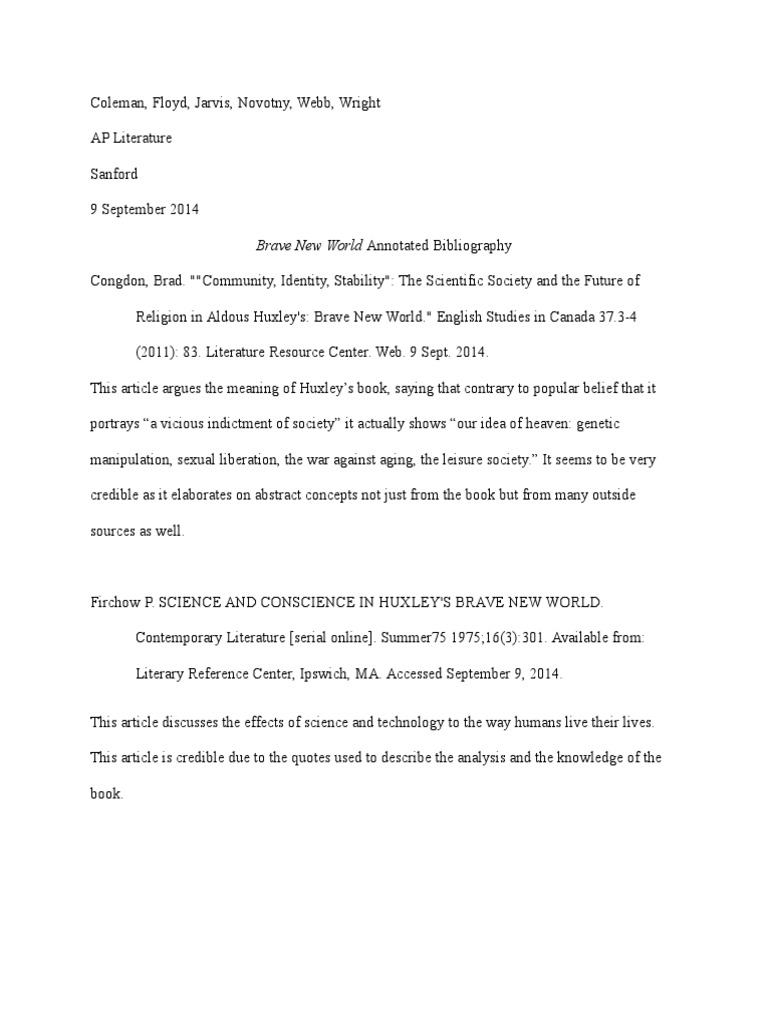 Coleman, Floyd, Jarvis, Novotny, Webb, Wright

AP Literature

Sanford

9 September 2014

Brave New World Annotated Bibliography

Congdon, Brad. ""Community, Identity, Stability": The Scientific Society and the Future of Religion in Aldous Huxley's: Brave New World." English Studies in Canada 37.3-4 (2011): 83. Literature Resource Center. Web. 9 Sept. 2014.

This article argues the meaning of Huxley's book, saying that contrary to popular belief that it portrays "a vicious indictment of society" it actually shows "our idea of heaven: genetic manipulation, sexual liberation, the war against aging, the leisure society." It seems to be very credible as it elaborates on abstract concepts not just from the book but from many outside sources as well.

Firchow P. SCIENCE AND CONSCIENCE IN HUXLEY'S BRAVE NEW WORLD. Contemporary Literature [serial online]. Summer75 1975;16(3):301. Available from: Literary Reference Center, Ipswich, MA. Accessed September 9, 2014.

This article discusses the effects of science and technology to the way humans live their lives. This article is credible due to the quotes used to describe the analysis and the knowledge of the book.